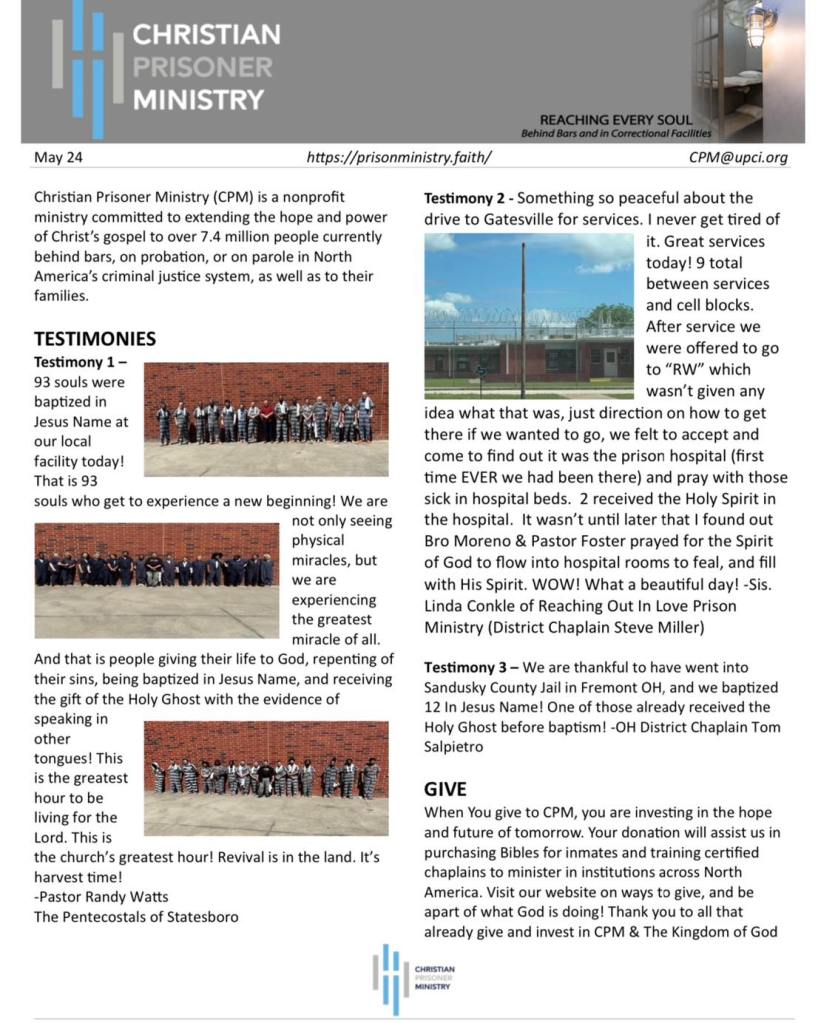 CHRISTIAN PRISONER MINISTRY

REACHING EVERY SOUL
Behind Bars and in Correctional Facilities

May 24 https://prisonministry.faith/ CPM@upci.org

Christian Prisoner Ministry (CPM) is a nonprofit ministry committed to extending the hope and power of Christ's gospel to over 7.4 million people currently behind bars, on probation, or on parole in North America's criminal justice system, as well as to their families.

TESTIMONIES

Testimony 1 – 93 souls were baptized in Jesus Name at our local facility today! That is 93 souls who get to experience a new beginning! We are not only seeing physical miracles, but we are experiencing the greatest miracle of all. And that is people giving their life to God, repenting of their sins, being baptized in Jesus Name, and receiving the gift of the Holy Ghost with the evidence of speaking in other tongues! This is the greatest hour to be living for the Lord. This is the church's greatest hour! Revival is in the land. It's harvest time!
-Pastor Randy Watts
The Pentecostals of Statesboro

Testimony 2 - Something so peaceful about the drive to Gatesville for services. I never get tired of it. Great services today! 9 total between services and cell blocks. After service we were offered to go to "RW" which wasn't given any idea what that was, just direction on how to get there if we wanted to go, we felt to accept and come to find out it was the prison hospital (first time EVER we had been there) and pray with those sick in hospital beds. 2 received the Holy Spirit in the hospital. It wasn't until later that I found out Bro Moreno & Pastor Foster prayed for the Spirit of God to flow into hospital rooms to feal, and fill with His Spirit. WOW! What a beautiful day! -Sis. Linda Conkle of Reaching Out In Love Prison Ministry (District Chaplain Steve Miller)

Testimony 3 – We are thankful to have went into Sandusky County Jail in Fremont OH, and we baptized 12 In Jesus Name! One of those already received the Holy Ghost before baptism! -OH District Chaplain Tom Salpietro

GIVE

When You give to CPM, you are investing in the hope and future of tomorrow. Your donation will assist us in purchasing Bibles for inmates and training certified chaplains to minister in institutions across North America. Visit our website on ways to give, and be apart of what God is doing! Thank you to all that already give and invest in CPM & The Kingdom of God

CHRISTIAN PRISONER MINISTRY